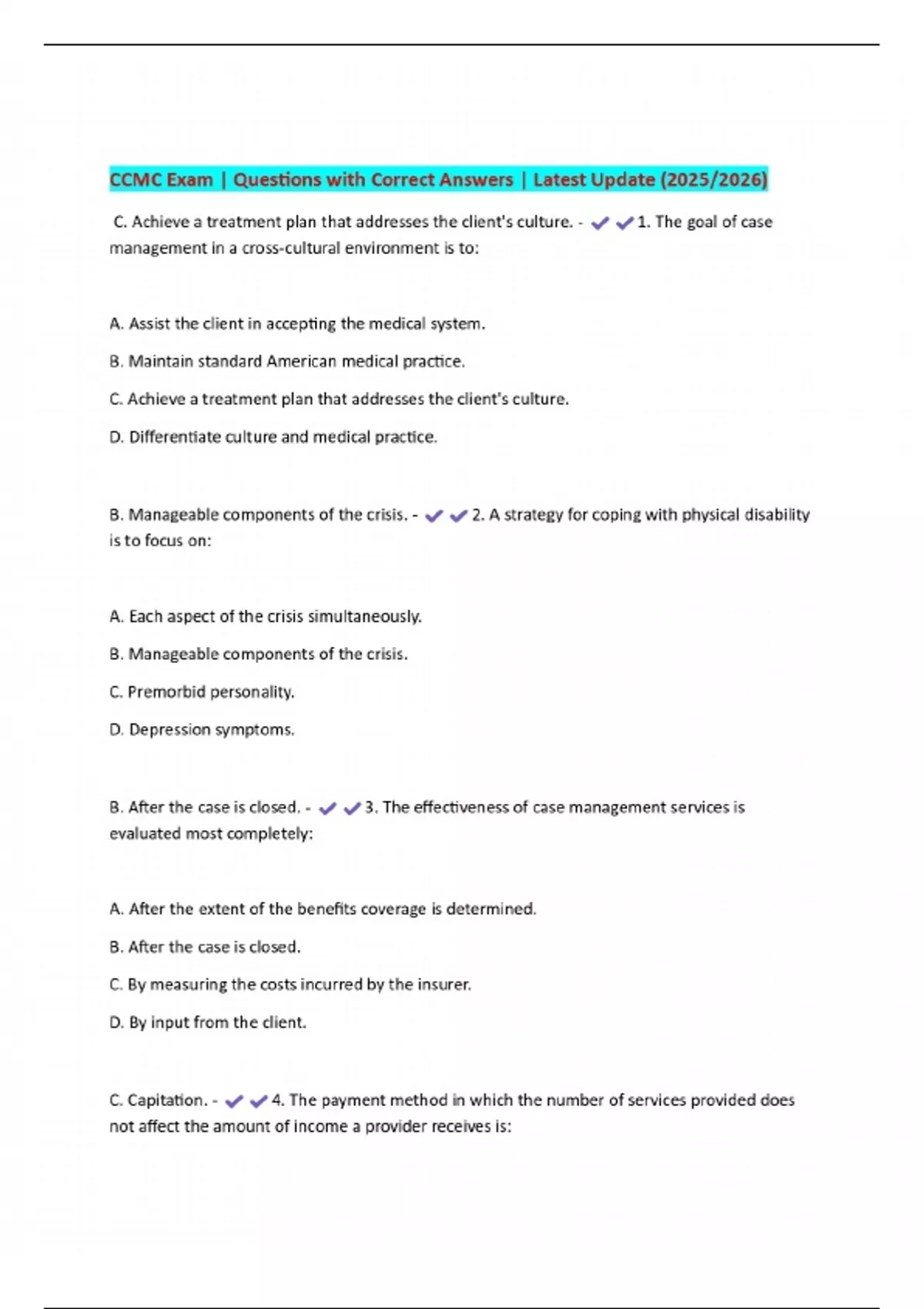 CCMC Exam | Questions with Correct Answers | Latest Update (2025/2026)

C. Achieve a treatment plan that addresses the client's culture. - ✔✔1. The goal of case management in a cross-cultural environment is to:

A. Assist the client in accepting the medical system.

B. Maintain standard American medical practice.

C. Achieve a treatment plan that addresses the client's culture.

D. Differentiate culture and medical practice.

B. Manageable components of the crisis. - ✔✔2. A strategy for coping with physical disability is to focus on:

A. Each aspect of the crisis simultaneously.

B. Manageable components of the crisis.

C. Premorbid personality.

D. Depression symptoms.

B. After the case is closed. - ✔✔3. The effectiveness of case management services is evaluated most completely:

A. After the extent of the benefits coverage is determined.

B. After the case is closed.

C. By measuring the costs incurred by the insurer.

D. By input from the client.

C. Capitation. - ✔✔4. The payment method in which the number of services provided does not affect the amount of income a provider receives is: